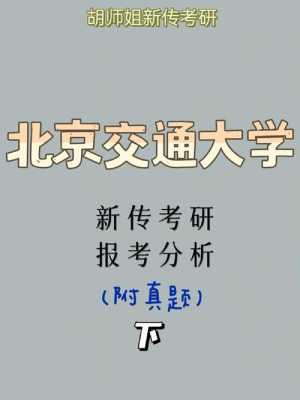 胡师姐新传考研

北京交通大学

新传考研
报考分析
(附真题)
下